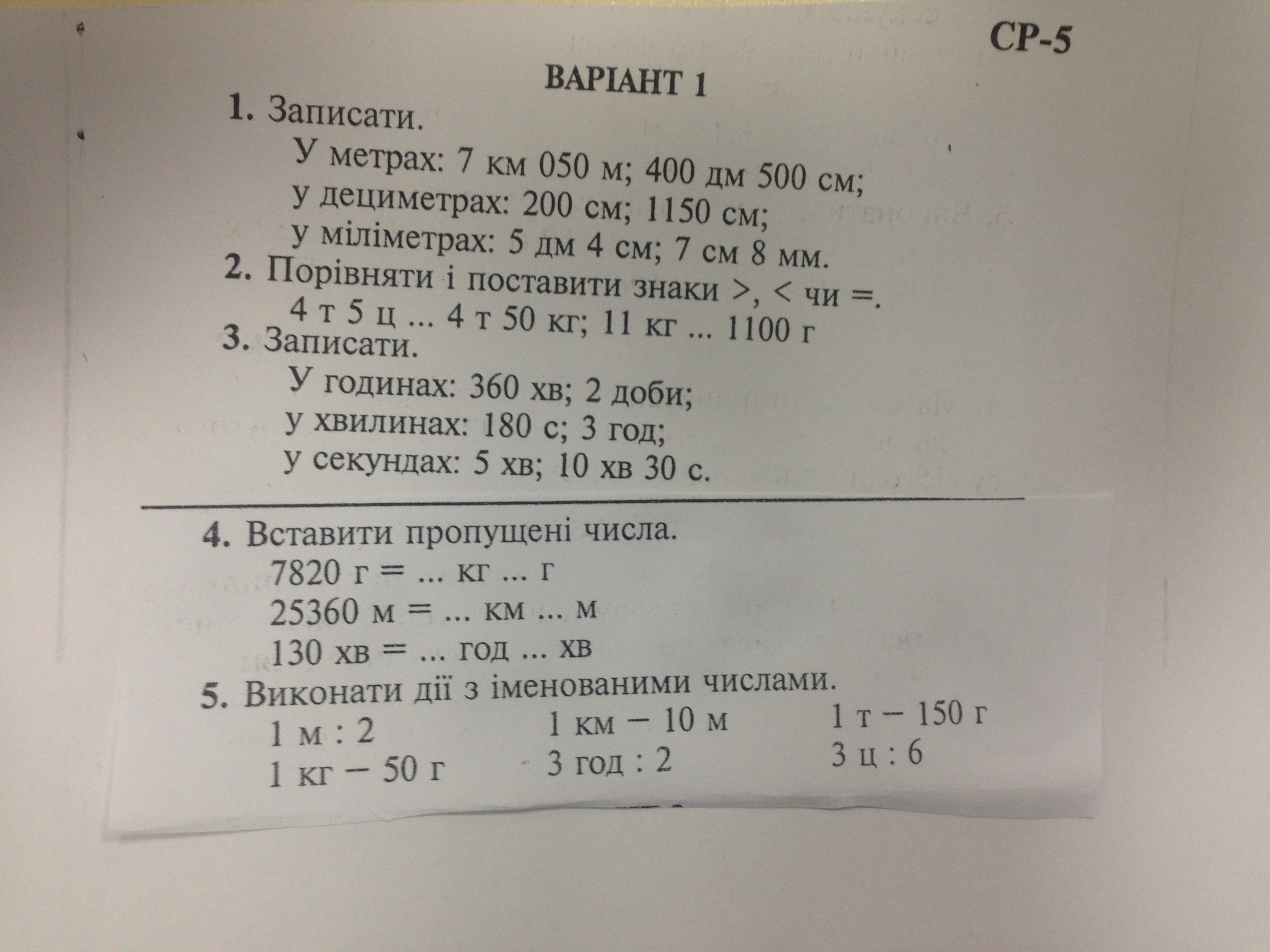 СР-5

ВАРІАНТ 1

1. Записати.
У метрах: 7 км 050 м; 400 дм 500 см;
у дециметрах: 200 см; 1150 см;
у міліметрах: 5 дм 4 см; 7 см 8 мм.

2. Порівняти і поставити знаки >, < чи =.
4 т 5 ц ... 4 т 50 кг; 11 кг ... 1100 г

3. Записати.
У годинах: 360 хв; 2 доби;
у хвилинах: 180 с; 3 год;
у секундах: 5 хв; 10 хв 30 с.

4. Вставити пропущені числа.
7820 г = ... кг ... г
25360 м = ... км ... м
130 хв = ... год ... хв

5. Виконати дії з іменованими числами.
1 м : 2
1 кг – 50 г
1 км – 10 м
3 год : 2
1 т – 150 г
3 ц : 6